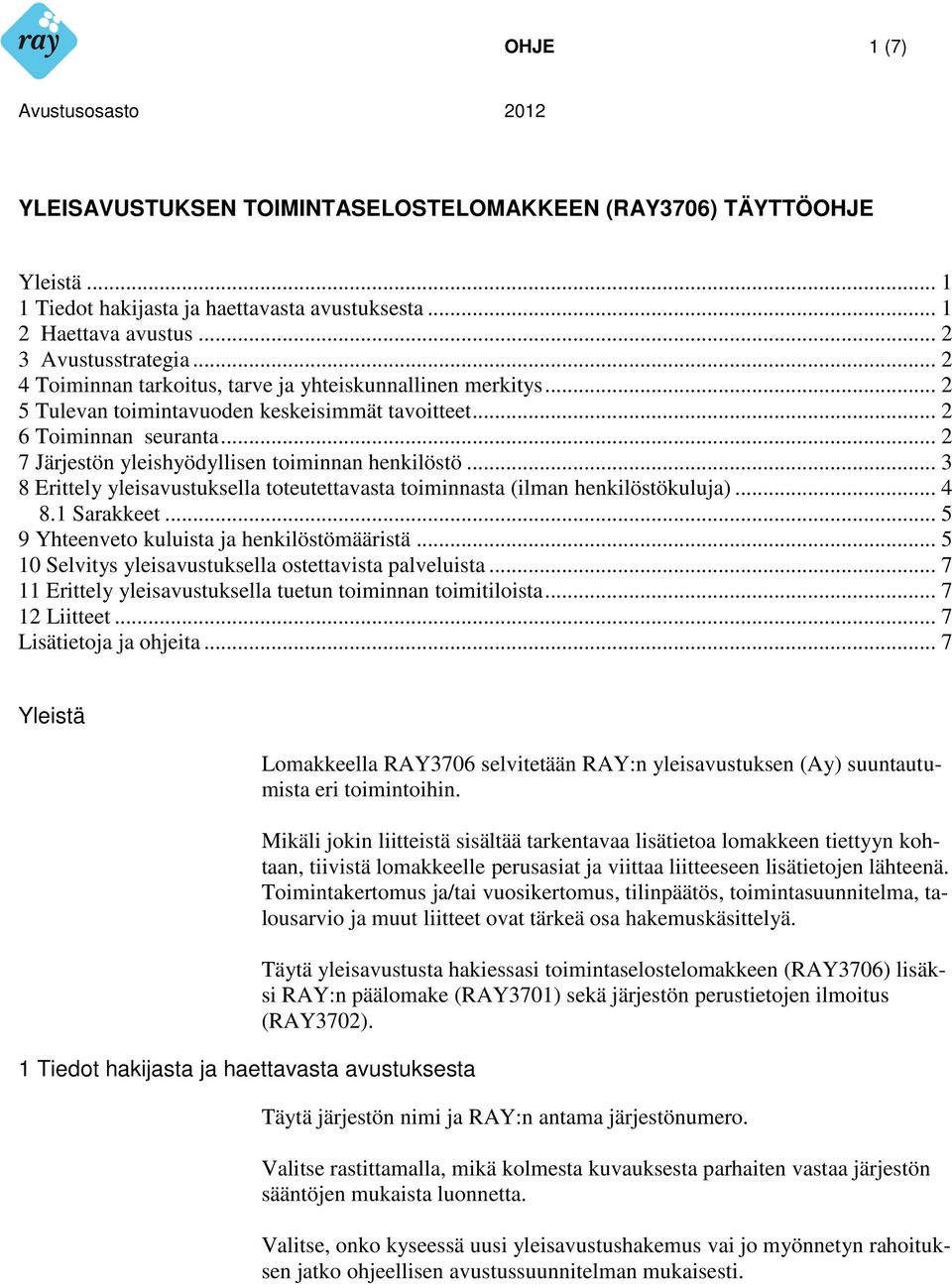 ray

OHJE 1 (7)

Avustusosasto 2012

YLEISAVUSTUKSEN TOIMINTASELOSTELOMAKKEEN (RAY3706) TÄYTTÖOHJE

Yleistä ... 1
1 Tiedot hakijasta ja haettavasta avustuksesta ... 1
2 Haettava avustus ... 2
3 Avustusstrategia ... 2
4 Toiminnan tarkoitus, tarve ja yhteiskunnallinen merkitys ... 2
5 Tulevan toimintavuoden keskeisimmät tavoitteet ... 2
6 Toiminnan seuranta ... 2
7 Järjestön yleishyödyllisen toiminnan henkilöstö ... 3
8 Erittely yleisavustuksella toteutettavasta toiminnasta (ilman henkilöstökuluja) ... 4
8.1 Sarakkeet ... 5
9 Yhteenveto kuluista ja henkilöstömääristä ... 5
10 Selvitys yleisavustuksella ostettavista palveluista ... 7
11 Erittely yleisavustuksella tuetun toiminnan toimitiloista ... 7
12 Liitteet ... 7
Lisätietoja ja ohjeita ... 7

Yleistä

Lomakkeella RAY3706 selvitetään RAY:n yleisavustuksen (Ay) suuntautumista eri toimintoihin.

Mikäli jokin liitteistä sisältää tarkentavaa lisätietoa lomakkeen tiettyyn kohtaan, tiivistä lomakkeelle perusasiat ja viittaa liitteeseen lisätietojen lähteenä. Toimintakertomus ja/tai vuosikertomus, tilinpäätös, toimintasuunnitelma, talousarvio ja muut liitteet ovat tärkeä osa hakemuskäsittelyä.

Täytä yleisavustusta hakiessasi toimintaselostelomakkeen (RAY3706) lisäksi RAY:n päälomake (RAY3701) sekä järjestön perustietojen ilmoitus (RAY3702).

1 Tiedot hakijasta ja haettavasta avustuksesta

Täytä järjestön nimi ja RAY:n antama järjestönumero.

Valitse rastittamalla, mikä kolmesta kuvauksesta parhaiten vastaa järjestön sääntöjen mukaista luonnetta.

Valitse, onko kyseessä uusi yleisavustushakemus vai jo myönnetyn rahoituksen jatko ohjeellisen avustussuunnitelman mukaisesti.